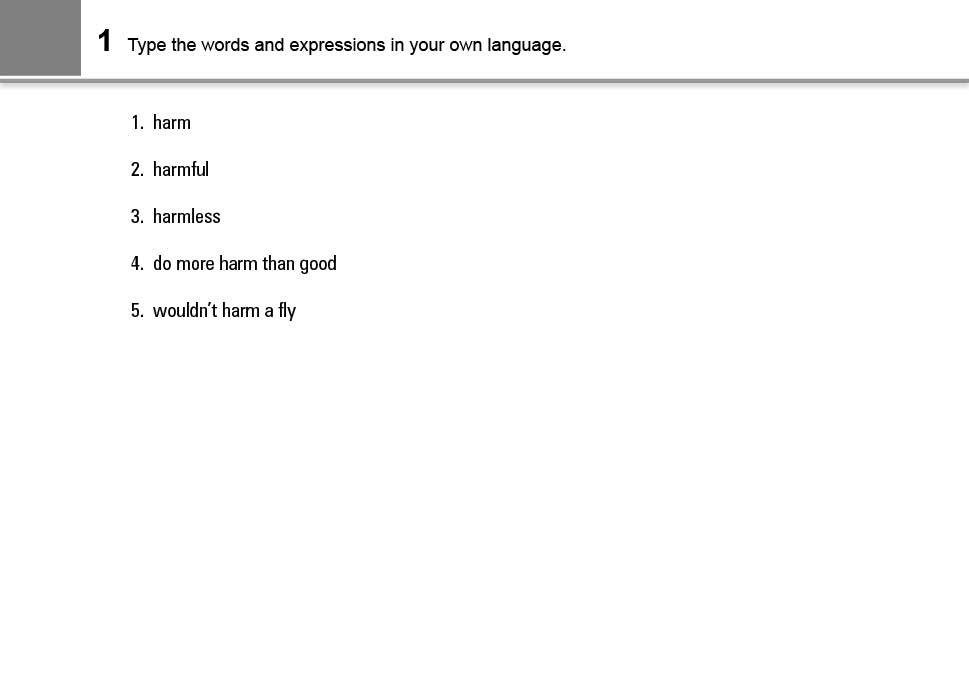 1 Type the words and expressions in your own language.

1. harm

2. harmful

3. harmless

4. do more harm than good

5. wouldn't harm a fly